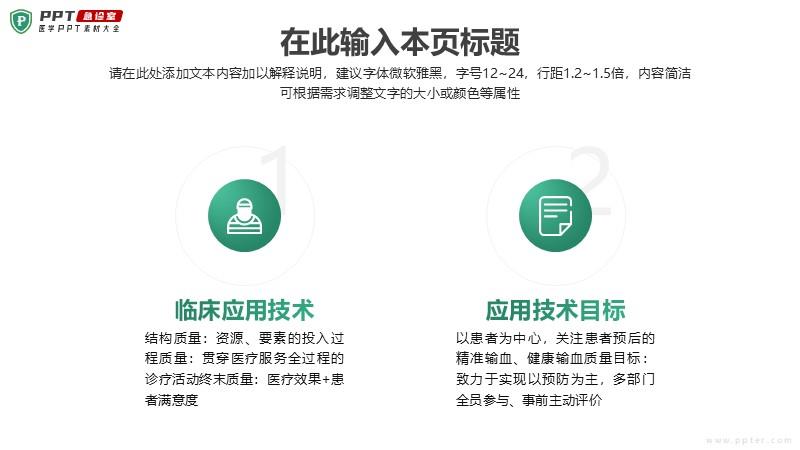 PPT急诊室
医学PPT素材大全

在此输入本页标题

请在此处添加文本内容加以解释说明，建议字体微软雅黑，字号12~24，行距1.2~1.5倍，内容简洁可根据需求调整文字的大小或颜色等属性

1

临床应用技术

结构质量：资源、要素的投入过程质量：贯穿医疗服务全过程的诊疗活动终末质量：医疗效果+患者满意度

2

应用技术目标

以患者为中心，关注患者预后的精准输血、健康输血质量目标：致力于实现以预防为主，多部门全员参与、事前主动评价

www.ppter.com